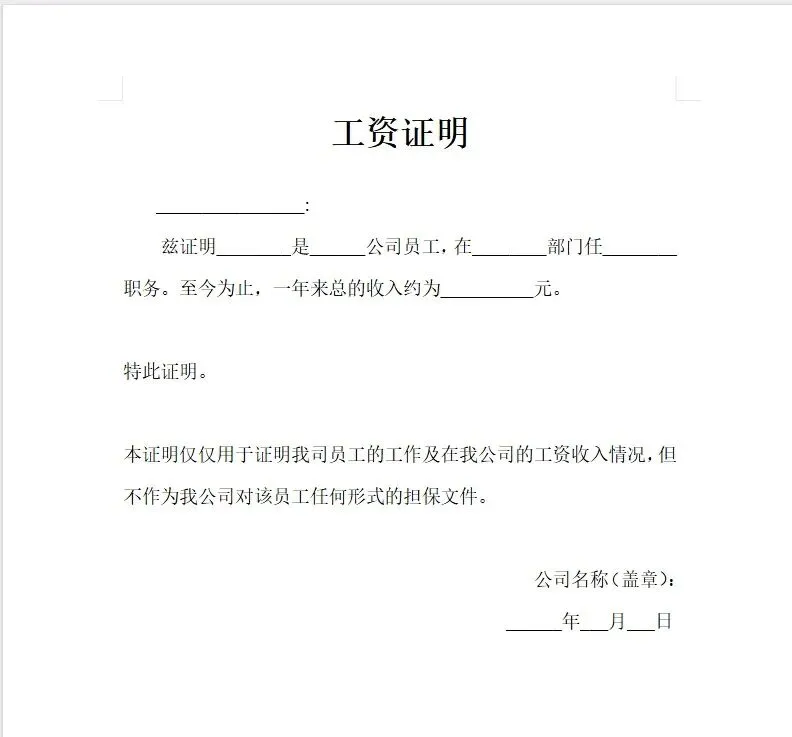 工资证明

________________：

兹证明________是______公司员工，在________部门任________职务。至今为止，一年来总的收入约为__________元。

特此证明。

本证明仅仅用于证明我司员工的工作及在我公司的工资收入情况，但不作为我公司对该员工任何形式的担保文件。

公司名称（盖章）：

______年___月___日